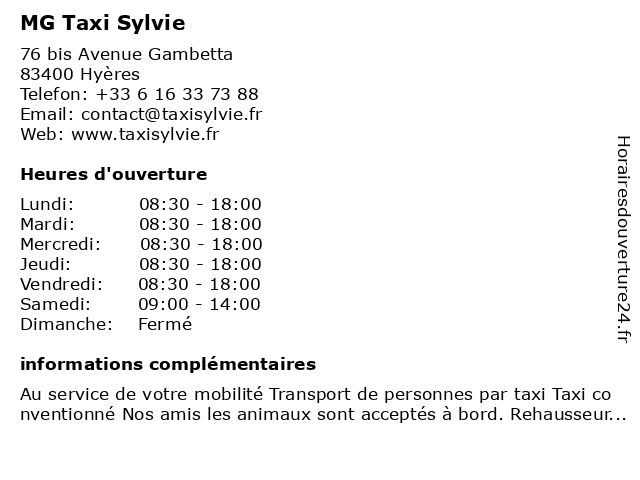 MG Taxi Sylvie

76 bis Avenue Gambetta
83400 Hyères
Telefon: +33 6 16 33 73 88
Email: contact@taxisylvie.fr
Web: www.taxisylvie.fr

Heures d'ouverture

| | |
|---|---|
| Lundi: | 08:30 - 18:00 |
| Mardi: | 08:30 - 18:00 |
| Mercredi: | 08:30 - 18:00 |
| Jeudi: | 08:30 - 18:00 |
| Vendredi: | 08:30 - 18:00 |
| Samedi: | 09:00 - 14:00 |
| Dimanche: | Fermé |

informations complémentaires

Au service de votre mobilité Transport de personnes par taxi Taxi co nventionné Nos amis les animaux sont acceptés à bord. Rehausseur...

Horairesdouverture24.fr